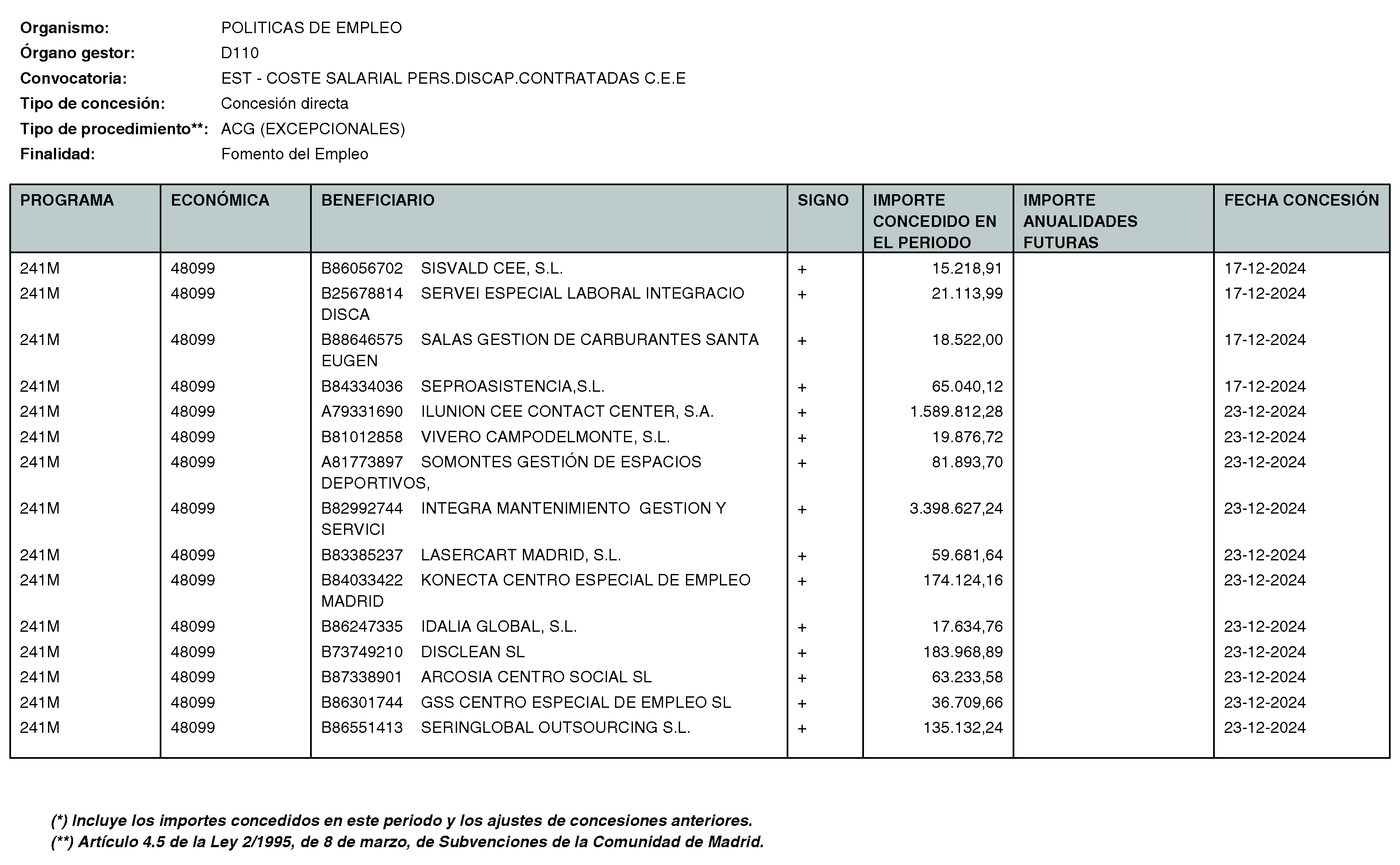 Organismo: POLITICAS DE EMPLEO
Órgano gestor: D110
Convocatoria: EST - COSTE SALARIAL PERS.DISCAP.CONTRATADAS C.E.E
Tipo de concesión: Concesión directa
Tipo de procedimiento**: ACG (EXCEPCIONALES)
Finalidad: Fomento del Empleo

| PROGRAMA | ECONÓMICA | BENEFICIARIO | SIGNO | IMPORTE CONCEDIDO EN EL PERIODO | IMPORTE ANUALIDADES FUTURAS | FECHA CONCESIÓN |
|---|---|---|---|---|---|---|
| 241M | 48099 | B86056702 SISVALD CEE, S.L. | + | 15.218,91 | | 17-12-2024 |
| 241M | 48099 | B25678814 SERVEI ESPECIAL LABORAL INTEGRACIO DISCA | + | 21.113,99 | | 17-12-2024 |
| 241M | 48099 | B88646575 SALAS GESTION DE CARBURANTES SANTA EUGEN | + | 18.522,00 | | 17-12-2024 |
| 241M | 48099 | B84334036 SEPROASISTENCIA,S.L. | + | 65.040,12 | | 17-12-2024 |
| 241M | 48099 | A79331690 ILUNION CEE CONTACT CENTER, S.A. | + | 1.589.812,28 | | 23-12-2024 |
| 241M | 48099 | B81012858 VIVERO CAMPODELMONTE, S.L. | + | 19.876,72 | | 23-12-2024 |
| 241M | 48099 | A81773897 SOMONTES GESTIÓN DE ESPACIOS DEPORTIVOS, | + | 81.893,70 | | 23-12-2024 |
| 241M | 48099 | B82992744 INTEGRA MANTENIMIENTO GESTION Y SERVICI | + | 3.398.627,24 | | 23-12-2024 |
| 241M | 48099 | B83385237 LASERCART MADRID, S.L. | + | 59.681,64 | | 23-12-2024 |
| 241M | 48099 | B84033422 KONECTA CENTRO ESPECIAL DE EMPLEO MADRID | + | 174.124,16 | | 23-12-2024 |
| 241M | 48099 | B86247335 IDALIA GLOBAL, S.L. | + | 17.634,76 | | 23-12-2024 |
| 241M | 48099 | B73749210 DISCLEAN SL | + | 183.968,89 | | 23-12-2024 |
| 241M | 48099 | B87338901 ARCOSIA CENTRO SOCIAL SL | + | 63.233,58 | | 23-12-2024 |
| 241M | 48099 | B86301744 GSS CENTRO ESPECIAL DE EMPLEO SL | + | 36.709,66 | | 23-12-2024 |
| 241M | 48099 | B86551413 SERINGLOBAL OUTSOURCING S.L. | + | 135.132,24 | | 23-12-2024 |

(*) Incluye los importes concedidos en este periodo y los ajustes de concesiones anteriores.
(**) Artículo 4.5 de la Ley 2/1995, de 8 de marzo, de Subvenciones de la Comunidad de Madrid.